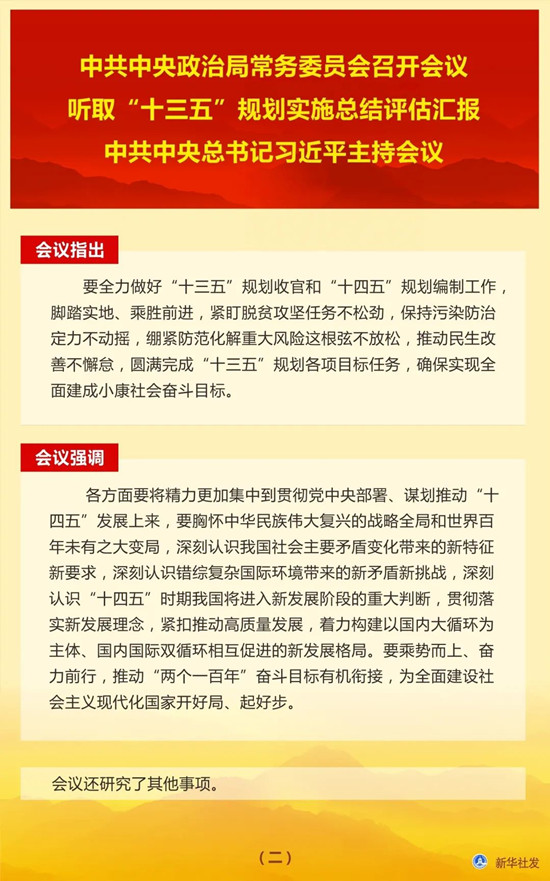 中共中央政治局常务委员会召开会议
听取“十三五”规划实施总结评估汇报
中共中央总书记习近平主持会议

会议指出

要全力做好“十三五”规划收官和“十四五”规划编制工作，脚踏实地、乘胜前进，紧盯脱贫攻坚任务不松劲，保持污染防治定力不动摇，绷紧防范化解重大风险这根弦不放松，推动民生改善不懈怠，圆满完成“十三五”规划各项目标任务，确保实现全面建成小康社会奋斗目标。

会议强调

各方面要将精力更加集中到贯彻党中央部署、谋划推动“十四五”发展上来，要胸怀中华民族伟大复兴的战略全局和世界百年未有之大变局，深刻认识我国社会主要矛盾变化带来的新特征新要求，深刻认识错综复杂国际环境带来的新矛盾新挑战，深刻认识“十四五”时期我国将进入新发展阶段的重大判断，贯彻落实新发展理念，紧扣推动高质量发展，着力构建以国内大循环为主体、国内国际双循环相互促进的新发展格局。要乘势而上、奋力前行，推动“两个一百年”奋斗目标有机衔接，为全面建设社会主义现代化国家开好局、起好步。

会议还研究了其他事项。

（二）

新华社发